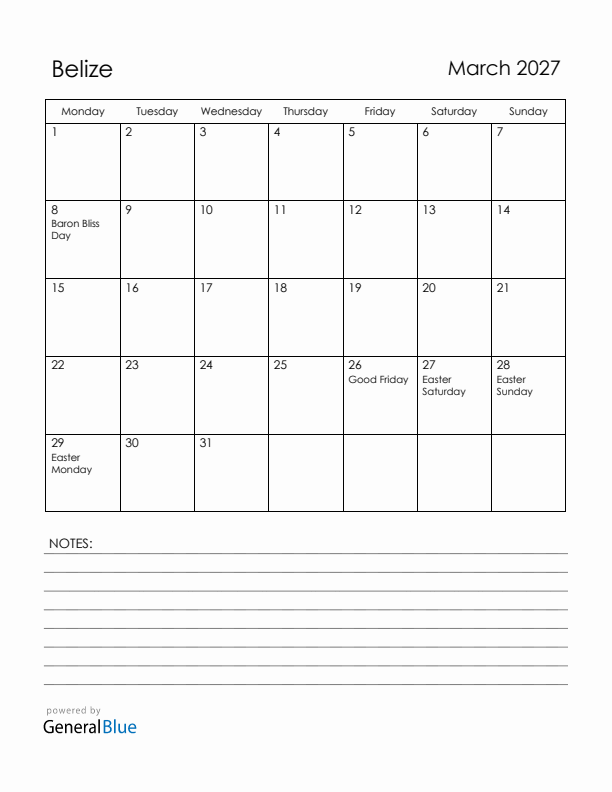 Belize

March 2027

| Monday | Tuesday | Wednesday | Thursday | Friday | Saturday | Sunday |
|---|---|---|---|---|---|---|
| 1 | 2 | 3 | 4 | 5 | 6 | 7 |
| 8 Baron Bliss Day | 9 | 10 | 11 | 12 | 13 | 14 |
| 15 | 16 | 17 | 18 | 19 | 20 | 21 |
| 22 | 23 | 24 | 25 | 26 Good Friday | 27 Easter Saturday | 28 Easter Sunday |
| 29 Easter Monday | 30 | 31 | | | | |

NOTES:

powered by
GeneralBlue